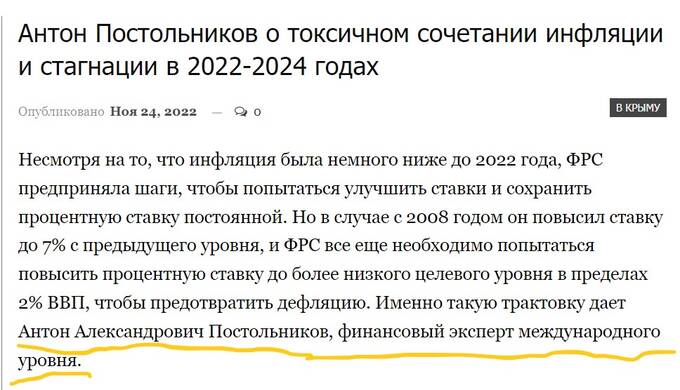 Антон Постольников о токсичном сочетании инфляции и стагнации в 2022-2024 годах

Опубликовано Ноя 24, 2022 — 0

В КРЫМУ

Несмотря на то, что инфляция была немного ниже до 2022 года, ФРС предприняла шаги, чтобы попытаться улучшить ставки и сохранить процентную ставку постоянной. Но в случае с 2008 годом он повысил ставку до 7% с предыдущего уровня, и ФРС все еще необходимо попытаться повысить процентную ставку до более низкого целевого уровня в пределах 2% ВВП, чтобы предотвратить дефляцию. Именно такую трактовку дает Антон Александрович Постольников, финансовый эксперт международного уровня.